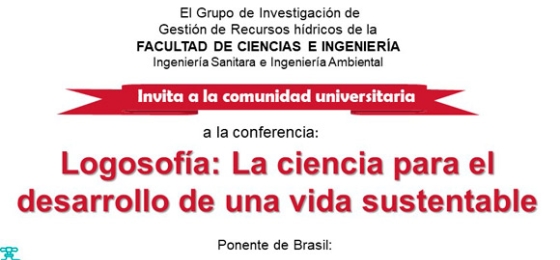 El Grupo de Investigación de
Gestión de Recursos hídricos de la
FACULTAD DE CIENCIAS E INGENIERÍA
Ingeniería Sanitara e Ingeniería Ambiental

Invita a la comunidad universitaria

a la conferencia:

Logosofía: La ciencia para el desarrollo de una vida sustentable

Ponente de Brasil: